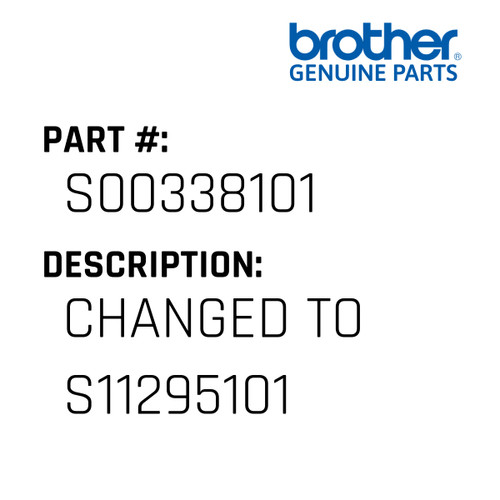 brother®
GENUINE PARTS

PART #:
S00338101

DESCRIPTION:
CHANGED TO
S11295101